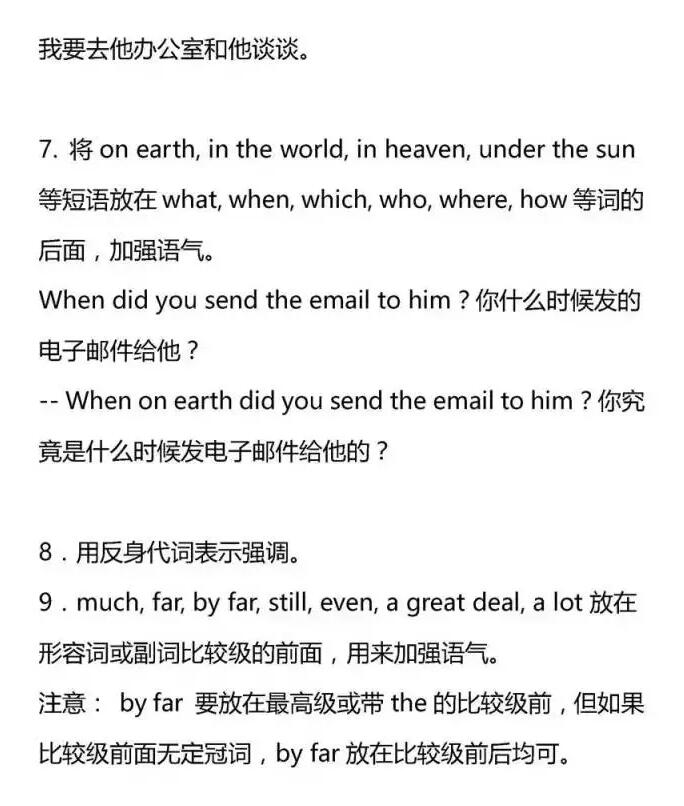 我要去他办公室和他谈谈。

7. 将 on earth, in the world, in heaven, under the sun 等短语放在 what, when, which, who, where, how 等词的后面，加强语气。
When did you send the email to him？你什么时候发的电子邮件给他？
-- When on earth did you send the email to him？你究竟是什么时候发电子邮件给他的？

8．用反身代词表示强调。
9．much, far, by far, still, even, a great deal, a lot 放在形容词或副词比较级的前面，用来加强语气。
注意： by far 要放在最高级或带 the 的比较级前，但如果比较级前面无定冠词，by far 放在比较级前后均可。